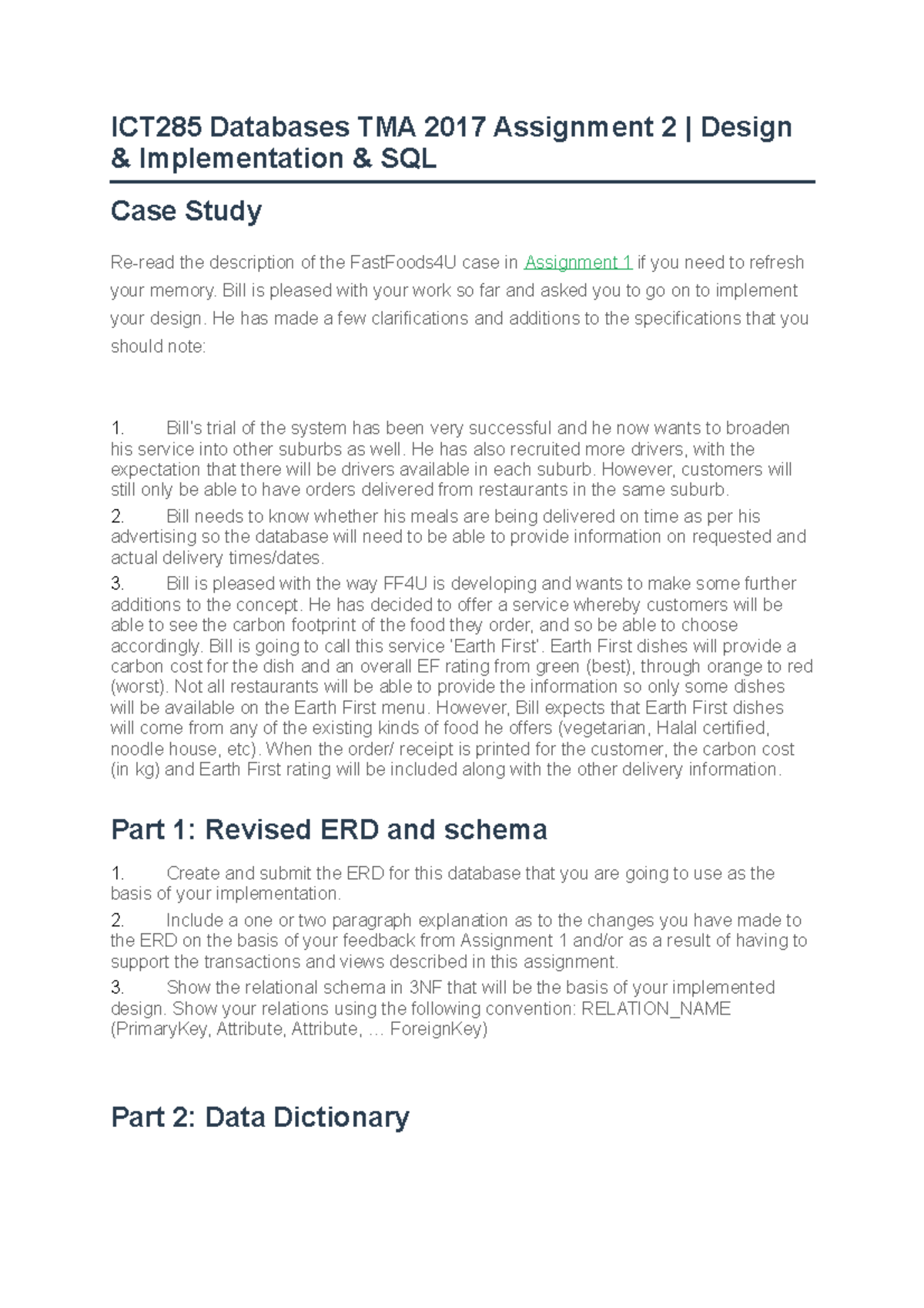 ICT285 Databases TMA 2017 Assignment 2 | Design & Implementation & SQL

Case Study

Re-read the description of the FastFoods4U case in Assignment 1 if you need to refresh your memory. Bill is pleased with your work so far and asked you to go on to implement your design. He has made a few clarifications and additions to the specifications that you should note:

1. Bill's trial of the system has been very successful and he now wants to broaden his service into other suburbs as well. He has also recruited more drivers, with the expectation that there will be drivers available in each suburb. However, customers will still only be able to have orders delivered from restaurants in the same suburb.

2. Bill needs to know whether his meals are being delivered on time as per his advertising so the database will need to be able to provide information on requested and actual delivery times/dates.

3. Bill is pleased with the way FF4U is developing and wants to make some further additions to the concept. He has decided to offer a service whereby customers will be able to see the carbon footprint of the food they order, and so be able to choose accordingly. Bill is going to call this service 'Earth First'. Earth First dishes will provide a carbon cost for the dish and an overall EF rating from green (best), through orange to red (worst). Not all restaurants will be able to provide the information so only some dishes will be available on the Earth First menu. However, Bill expects that Earth First dishes will come from any of the existing kinds of food he offers (vegetarian, Halal certified, noodle house, etc). When the order/ receipt is printed for the customer, the carbon cost (in kg) and Earth First rating will be included along with the other delivery information.

Part 1: Revised ERD and schema

1. Create and submit the ERD for this database that you are going to use as the basis of your implementation.

2. Include a one or two paragraph explanation as to the changes you have made to the ERD on the basis of your feedback from Assignment 1 and/or as a result of having to support the transactions and views described in this assignment.

3. Show the relational schema in 3NF that will be the basis of your implemented design. Show your relations using the following convention: RELATION_NAME (PrimaryKey, Attribute, Attribute, … ForeignKey)

Part 2: Data Dictionary